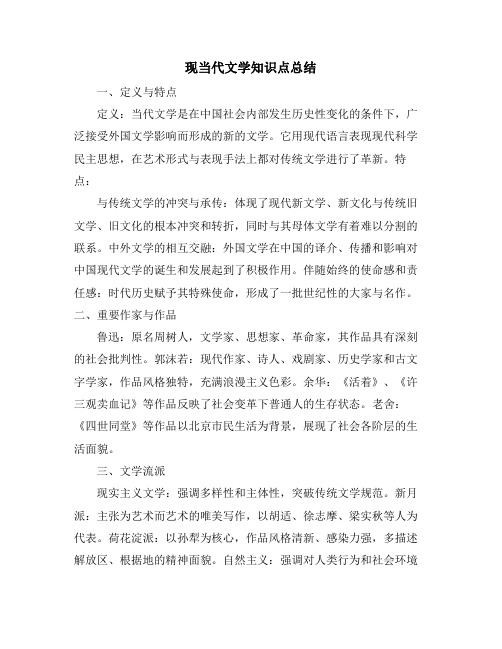 现当代文学知识点总结

一、定义与特点

定义：当代文学是在中国社会内部发生历史性变化的条件下，广泛接受外国文学影响而形成的新的文学。它用现代语言表现现代科学民主思想，在艺术形式与表现手法上都对传统文学进行了革新。特点：

与传统文学的冲突与承传：体现了现代新文学、新文化与传统旧文学、旧文化的根本冲突和转折，同时与其母体文学有着难以分割的联系。中外文学的相互交融：外国文学在中国的译介、传播和影响对中国现代文学的诞生和发展起到了积极作用。伴随始终的使命感和责任感：时代历史赋予其特殊使命，形成了一批世纪性的大家与名作。

二、重要作家与作品

鲁迅：原名周树人，文学家、思想家、革命家，其作品具有深刻的社会批判性。郭沫若：现代作家、诗人、戏剧家、历史学家和古文字学家，作品风格独特，充满浪漫主义色彩。余华：《活着》、《许三观卖血记》等作品反映了社会变革下普通人的生存状态。老舍：《四世同堂》等作品以北京市民生活为背景，展现了社会各阶层的生活面貌。

三、文学流派

现实主义文学：强调多样性和主体性，突破传统文学规范。新月派：主张为艺术而艺术的唯美写作，以胡适、徐志摩、梁实秋等人为代表。荷花淀派：以孙犁为核心，作品风格清新、感染力强，多描述解放区、根据地的精神面貌。自然主义：强调对人类行为和社会环境